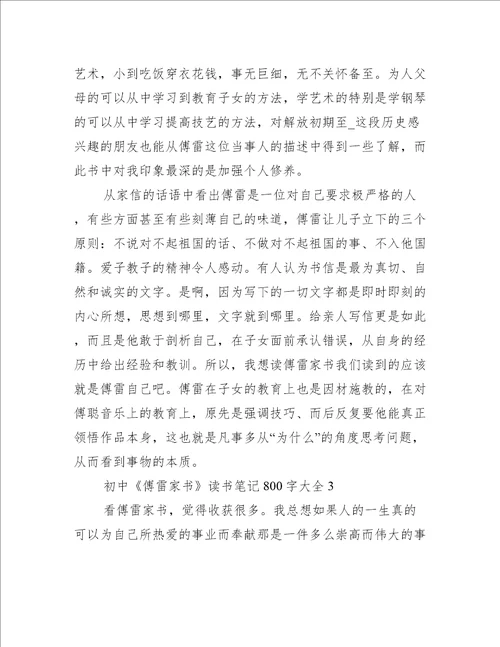 艺术，小到吃饭穿衣花钱，事无巨细，无不关怀备至。为人父母的可以从中学习到教育子女的方法，学艺术的特别是学钢琴的可以从中学习提高技艺的方法，对解放初期至_这段历史感兴趣的朋友也能从傅雷这位当事人的描述中得到一些了解，而此书中对我印象最深的是加强个人修养。

从家信的话语中看出傅雷是一位对自己要求极严格的人，有些方面甚至有些刻薄自己的味道，傅雷让儿子立下的三个原则：不说对不起祖国的话、不做对不起祖国的事、不入他国籍。爱子教子的精神令人感动。有人认为书信是最为真切、自然和诚实的文字。是啊，因为写下的一切文字都是即时即刻的内心所想，思想到哪里，文字就到哪里。给亲人写信更是如此，而且是他敢于剖析自己，在子女面前承认错误，从自身的经历中给出经验和教训。所以，我想读傅雷家书我们读到的应该就是傅雷自己吧。傅雷在子女的教育上也是因材施教的，在对傅聪音乐上的教育上，原先是强调技巧、而后反复要他能真正领悟作品本身，这也就是凡事多从“为什么”的角度思考问题，从而看到事物的本质。

初中《傅雷家书》读书笔记800字大全3

看傅雷家书，觉得收获很多。我总想如果人的一生真的可以为自己所热爱的事业而奉献那是一件多么崇高而伟大的事